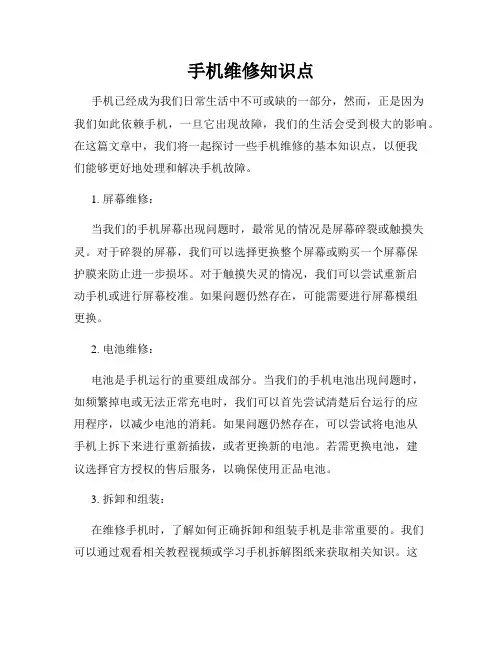 手机维修知识点

手机已经成为我们日常生活中不可或缺的一部分，然而，正是因为我们如此依赖手机，一旦它出现故障，我们的生活会受到极大的影响。在这篇文章中，我们将一起探讨一些手机维修的基本知识点，以便我们能够更好地处理和解决手机故障。

1. 屏幕维修：

当我们的手机屏幕出现问题时，最常见的情况是屏幕碎裂或触摸失灵。对于碎裂的屏幕，我们可以选择更换整个屏幕或购买一个屏幕保护膜来防止进一步损坏。对于触摸失灵的情况，我们可以尝试重新启动手机或进行屏幕校准。如果问题仍然存在，可能需要进行屏幕模组更换。

2. 电池维修：

电池是手机运行的重要组成部分。当我们的手机电池出现问题时，如频繁掉电或无法正常充电时，我们可以首先尝试清楚后台运行的应用程序，以减少电池的消耗。如果问题仍然存在，可以尝试将电池从手机上拆下来进行重新插拔，或者更换新的电池。若需更换电池，建议选择官方授权的售后服务，以确保使用正品电池。

3. 拆卸和组装：

在维修手机时，了解如何正确拆卸和组装手机是非常重要的。我们可以通过观看相关教程视频或学习手机拆解图纸来获取相关知识。这